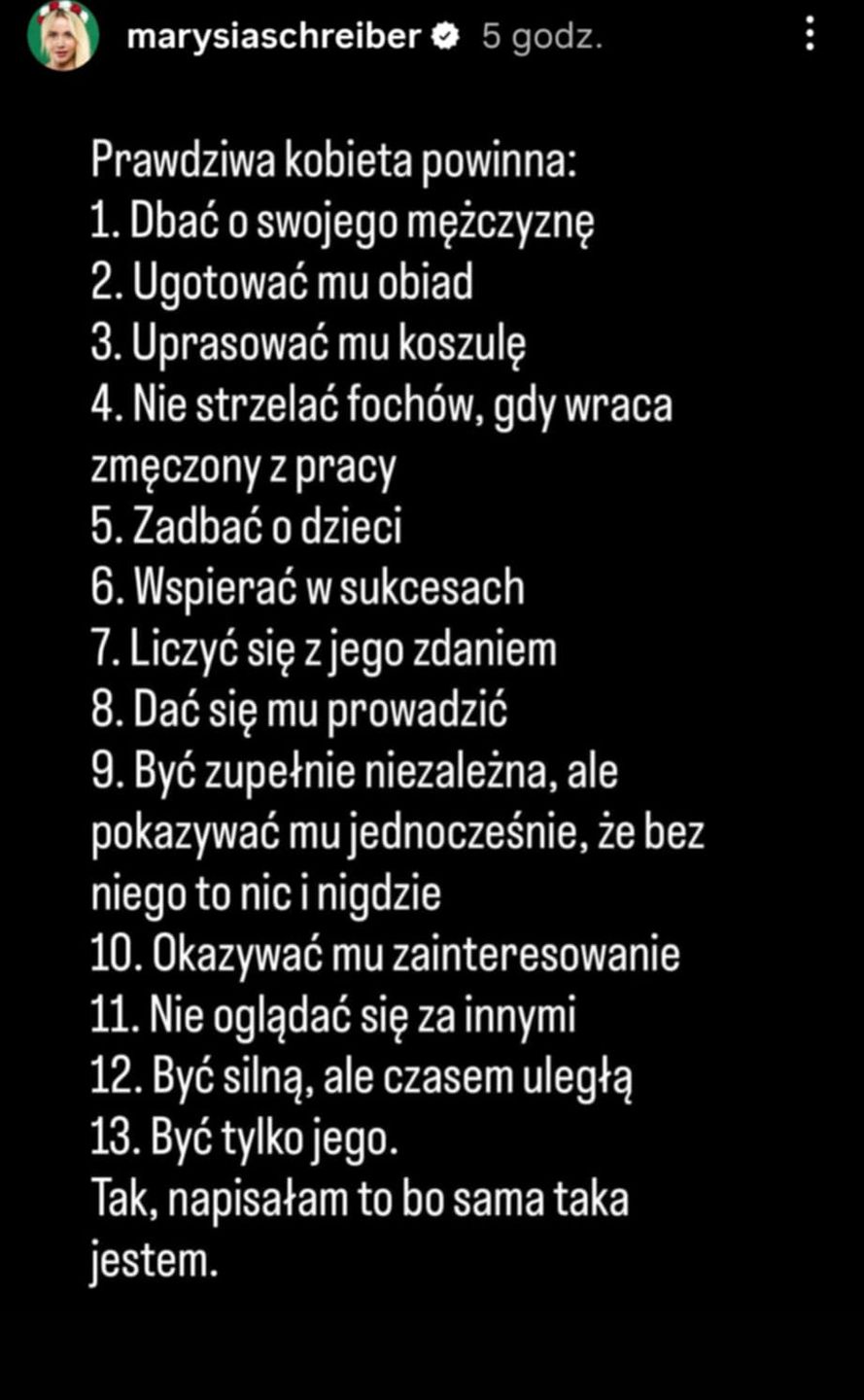 marysiaschreiber 5 godz.

Prawdziwa kobieta powinna:
1. Dbać o swojego mężczyznę
2. Ugotować mu obiad
3. Uprasować mu koszulę
4. Nie strzelać fochów, gdy wraca zmęczony z pracy
5. Zadbać o dzieci
6. Wspierać w sukcesach
7. Liczyć się z jego zdaniem
8. Dać się mu prowadzić
9. Być zupełnie niezależna, ale pokazywać mu jednocześnie, że bez niego to nic i nigdzie
10. Okazywać mu zainteresowanie
11. Nie oglądać się za innymi
12. Być silną, ale czasem uległą
13. Być tylko jego.
Tak, napisałam to bo sama taka jestem.